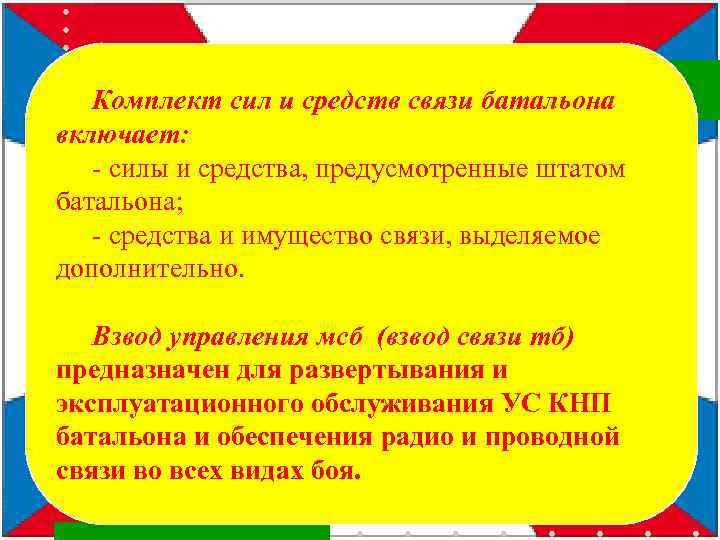 Комплект сил и средств связи батальона включает:
- силы и средства, предусмотренные штатом батальона;
- средства и имущество связи, выделяемое дополнительно.

Взвод управления мсб (взвод связи тб) предназначен для развертывания и эксплуатационного обслуживания УС КНП батальона и обеспечения радио и проводной связи во всех видах боя.